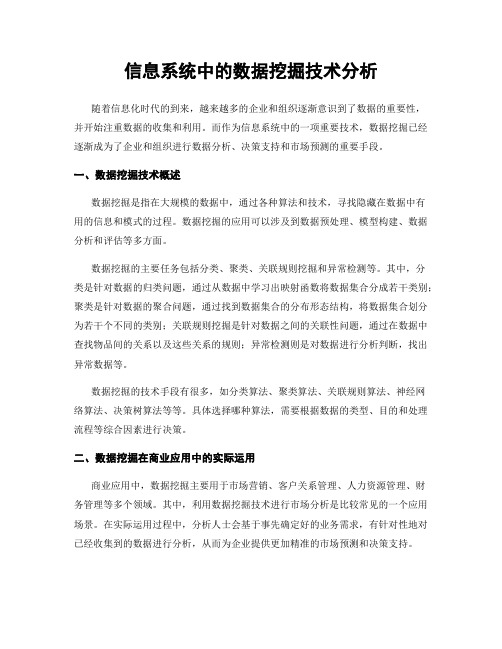 信息系统中的数据挖掘技术分析

随着信息化时代的到来，越来越多的企业和组织逐渐意识到了数据的重要性，并开始注重数据的收集和利用。而作为信息系统中的一项重要技术，数据挖掘已经逐渐成为了企业和组织进行数据分析、决策支持和市场预测的重要手段。

一、数据挖掘技术概述

数据挖掘是指在大规模的数据中，通过各种算法和技术，寻找隐藏在数据中有用的信息和模式的过程。数据挖掘的应用可以涉及到数据预处理、模型构建、数据分析和评估等多方面。

数据挖掘的主要任务包括分类、聚类、关联规则挖掘和异常检测等。其中，分类是针对数据的归类问题，通过从数据中学习出映射函数将数据集合分成若干类别；聚类是针对数据的聚合问题，通过找到数据集合的分布形态结构，将数据集合划分为若干个不同的类别；关联规则挖掘是针对数据之间的关联性问题，通过在数据中查找物品间的关系以及这些关系的规则；异常检测则是对数据进行分析判断，找出异常数据等。

数据挖掘的技术手段有很多，如分类算法、聚类算法、关联规则算法、神经网络算法、决策树算法等等。具体选择哪种算法，需要根据数据的类型、目的和处理流程等综合因素进行决策。

二、数据挖掘在商业应用中的实际运用

商业应用中，数据挖掘主要用于市场营销、客户关系管理、人力资源管理、财务管理等多个领域。其中，利用数据挖掘技术进行市场分析是比较常见的一个应用场景。在实际运用过程中，分析人士会基于事先确定好的业务需求，有针对性地对已经收集到的数据进行分析，从而为企业提供更加精准的市场预测和决策支持。